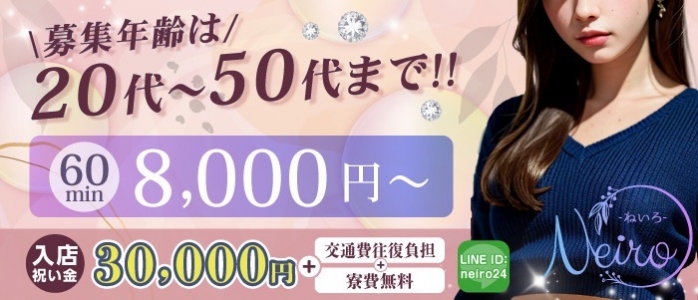 \募集年齢は/
20代~50代まで!!

60 min 8,000円~

入店祝い金 30,000円 + 交通費往復負担 + 寮費無料

LINE ID: neiro24

-ねいろ-
Neiro